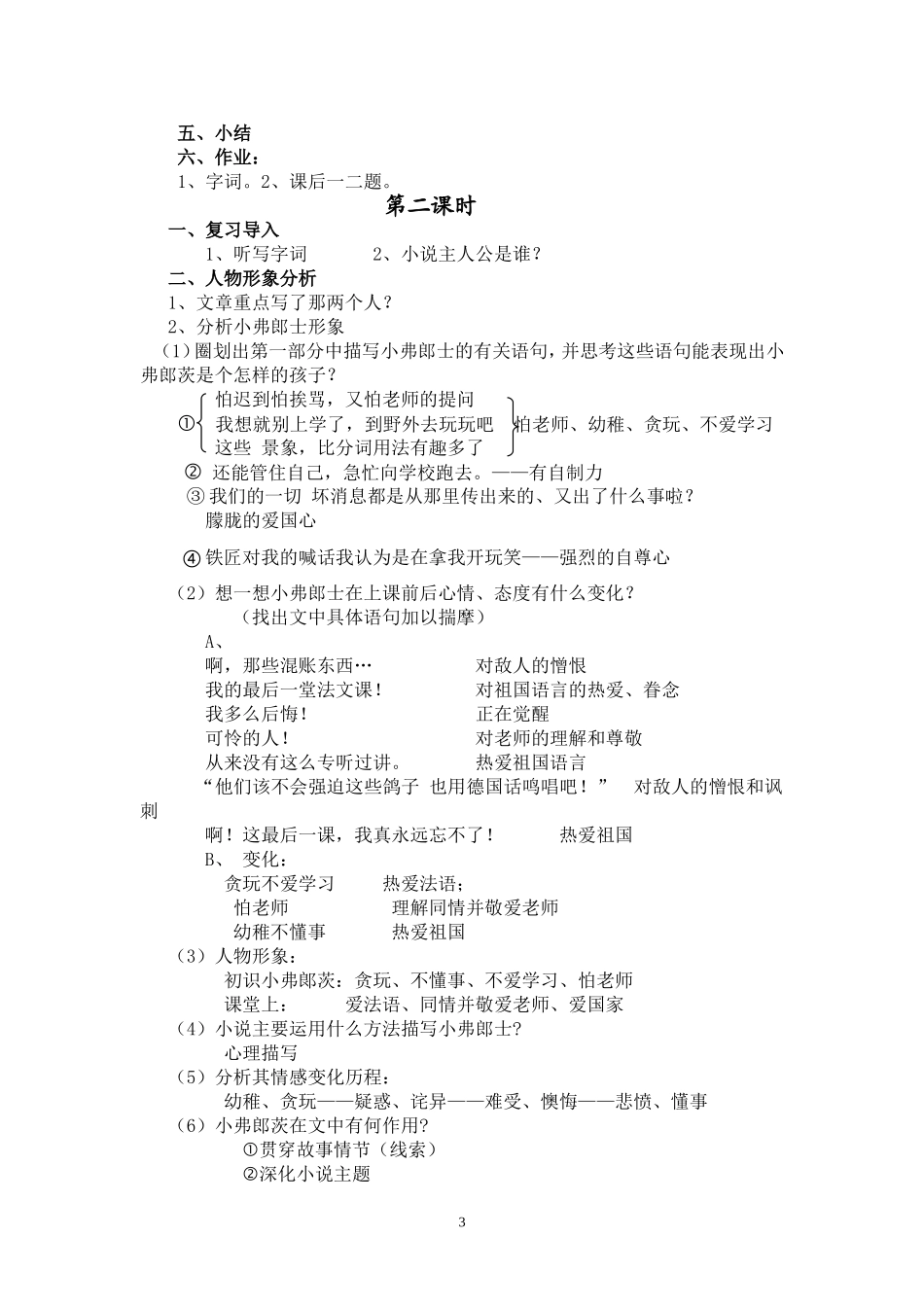 五、小结
六、作业：
1、字词。2、课后一二题。

第二课时

一、复习导入
1、听写字词　　　2、小说主人公是谁？
二、人物形象分析
1、文章重点写了那两个人？
2、分析小弗郎士形象
（1）圈划出第一部分中描写小弗郎士的有关语句，并思考这些语句能表现出小弗郎茨是个怎样的孩子？
① 怕迟到怕挨骂，又怕老师的提问
我想就别上学了，到野外去玩玩吧
这些 景象，比分词用法有趣多了
怕老师、幼稚、贪玩、不爱学习
② 还能管住自己，急忙向学校跑去。——有自制力
③ 我们的一切 坏消息都是从那里传出来的、又出了什么事啦？
朦胧的爱国心
④ 铁匠对我的喊话我认为是在拿我开玩笑——强烈的自尊心
（2）想一想小弗郎士在上课前后心情、态度有什么变化？
（找出文中具体语句加以揣摩）
A、
啊，那些混账东西…　　　　对敌人的憎恨
我的最后一堂法文课！　　　对祖国语言的热爱、眷念
我多么后悔！　　　　　　　正在觉醒
可怜的人！　　　　　　　　对老师的理解和尊敬
从来没有这么专听过讲。　　热爱祖国语言
“他们该不会强迫这些鸽子 也用德国话鸣唱吧！” 对敌人的憎恨和讽刺
啊！这最后一课，我真永远忘不了！　　热爱祖国
B、 变化：
贪玩不爱学习　　热爱法语；
怕老师　　　　　理解同情并敬爱老师
幼稚不懂事　　　热爱祖国
（3）人物形象：
初识小弗郎茨：贪玩、不懂事、不爱学习、怕老师
课堂上：　　爱法语、同情并敬爱老师、爱国家
（4）小说主要运用什么方法描写小弗郎士？
心理描写
（5）分析其情感变化历程：
幼稚、贪玩——疑惑、诧异——难受、懊悔——悲愤、懂事
（6）小弗郎茨在文中有何作用？
①贯穿故事情节（线索）
②深化小说主题

3